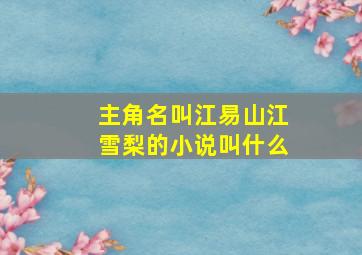 主角名叫江易山江雪梨的小说叫什么